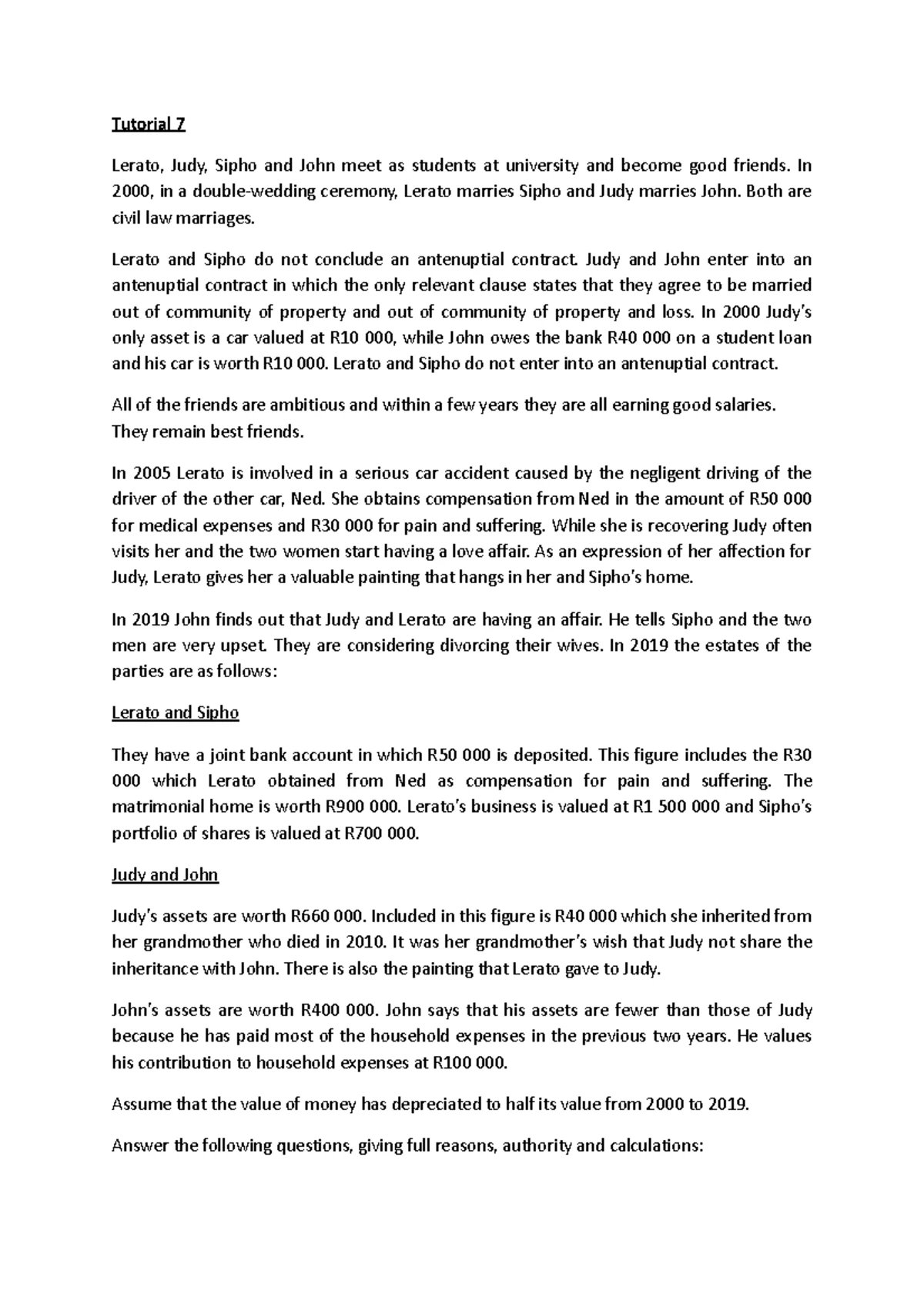 Tutorial 7

Lerato, Judy, Sipho and John meet as students at university and become good friends. In 2000, in a double-wedding ceremony, Lerato marries Sipho and Judy marries John. Both are civil law marriages.

Lerato and Sipho do not conclude an antenuptial contract. Judy and John enter into an antenuptial contract in which the only relevant clause states that they agree to be married out of community of property and out of community of property and loss. In 2000 Judy's only asset is a car valued at R10 000, while John owes the bank R40 000 on a student loan and his car is worth R10 000. Lerato and Sipho do not enter into an antenuptial contract.

All of the friends are ambitious and within a few years they are all earning good salaries. They remain best friends.

In 2005 Lerato is involved in a serious car accident caused by the negligent driving of the driver of the other car, Ned. She obtains compensation from Ned in the amount of R50 000 for medical expenses and R30 000 for pain and suffering. While she is recovering Judy often visits her and the two women start having a love affair. As an expression of her affection for Judy, Lerato gives her a valuable painting that hangs in her and Sipho's home.

In 2019 John finds out that Judy and Lerato are having an affair. He tells Sipho and the two men are very upset. They are considering divorcing their wives. In 2019 the estates of the parties are as follows:

Lerato and Sipho

They have a joint bank account in which R50 000 is deposited. This figure includes the R30 000 which Lerato obtained from Ned as compensation for pain and suffering. The matrimonial home is worth R900 000. Lerato's business is valued at R1 500 000 and Sipho's portfolio of shares is valued at R700 000.

Judy and John

Judy's assets are worth R660 000. Included in this figure is R40 000 which she inherited from her grandmother who died in 2010. It was her grandmother's wish that Judy not share the inheritance with John. There is also the painting that Lerato gave to Judy.

John's assets are worth R400 000. John says that his assets are fewer than those of Judy because he has paid most of the household expenses in the previous two years. He values his contribution to household expenses at R100 000.

Assume that the value of money has depreciated to half its value from 2000 to 2019.

Answer the following questions, giving full reasons, authority and calculations: